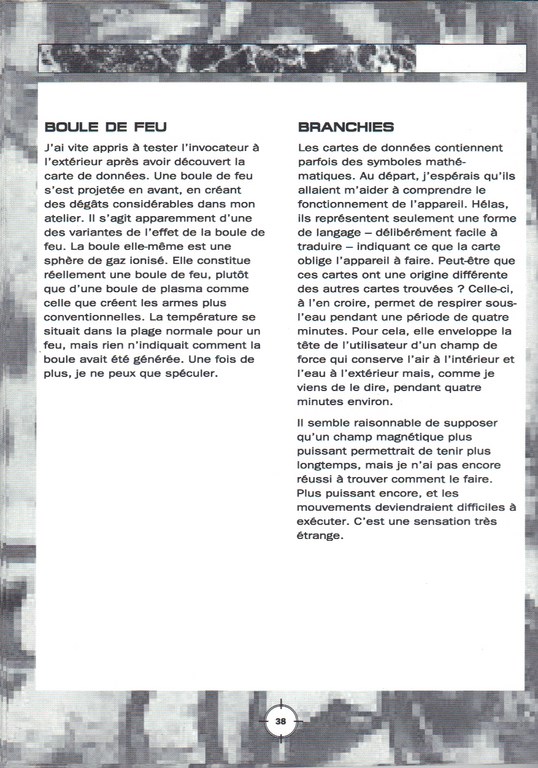 BOULE DE FEU

J'ai vite appris à tester l'invocateur à l'extérieur après avoir découvert la carte de données. Une boule de feu s'est projetée en avant, en créant des dégâts considérables dans mon atelier. Il s'agit apparemment d'une des variantes de l'effet de la boule de feu. La boule elle-même est une sphère de gaz ionisé. Elle constitue réellement une boule de feu, plutôt que d'une boule de plasma comme celle que créent les armes plus conventionnelles. La température se situait dans la plage normale pour un feu, mais rien n'indiquait comment la boule avait été générée. Une fois de plus, je ne peux que spéculer.

BRANCHIES

Les cartes de données contiennent parfois des symboles mathématiques. Au départ, j'espérais qu'ils allaient m'aider à comprendre le fonctionnement de l'appareil. Hélas, ils représentent seulement une forme de langage – délibérément facile à traduire – indiquant ce que la carte oblige l'appareil à faire. Peut-être que ces cartes ont une origine différente des autres cartes trouvées ? Celle-ci, à l'en croire, permet de respirer sous-l'eau pendant une période de quatre minutes. Pour cela, elle enveloppe la tête de l'utilisateur d'un champ de force qui conserve l'air à l'intérieur et l'eau à l'extérieur mais, comme je viens de le dire, pendant quatre minutes environ.

Il semble raisonnable de supposer qu'un champ magnétique plus puissant permettrait de tenir plus longtemps, mais je n'ai pas encore réussi à trouver comment le faire. Plus puissant encore, et les mouvements deviendraient difficiles à exécuter. C'est une sensation très étrange.

38